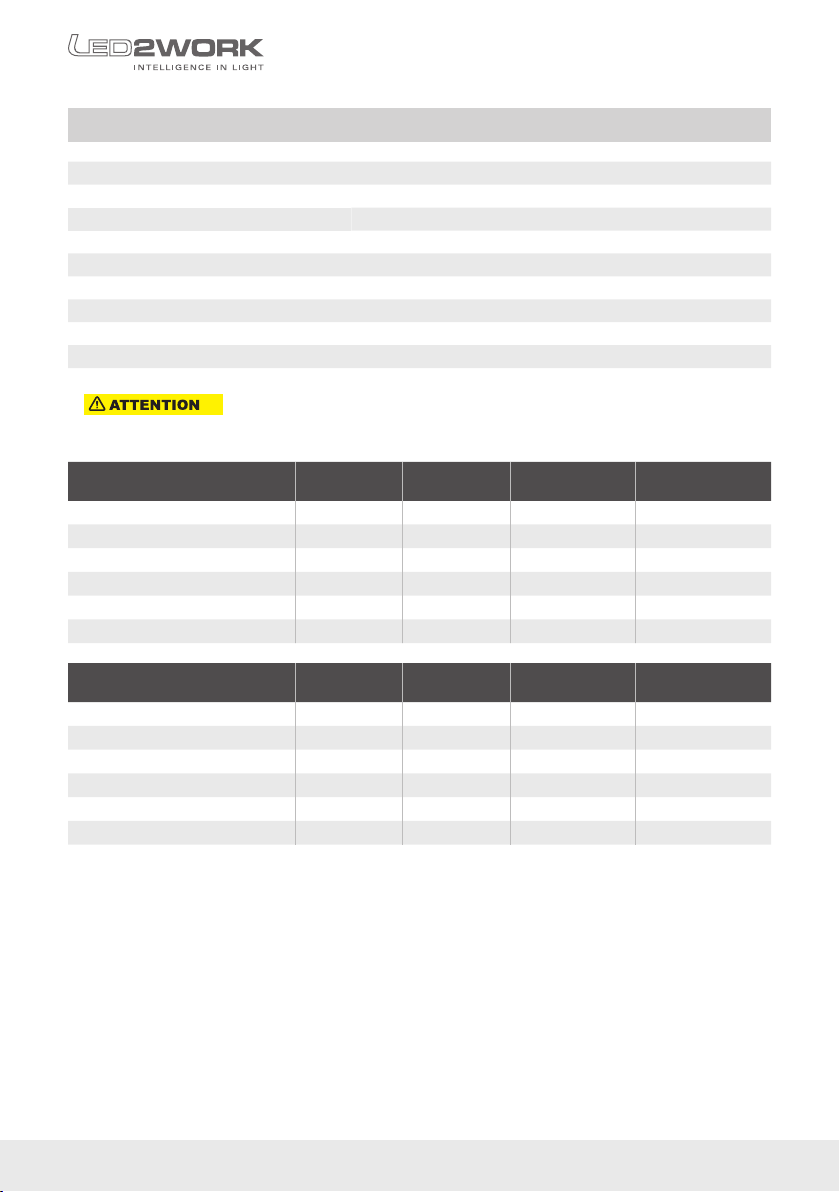 LED2WORK
INTELLIGENCE IN LIGHT

ATTENTION